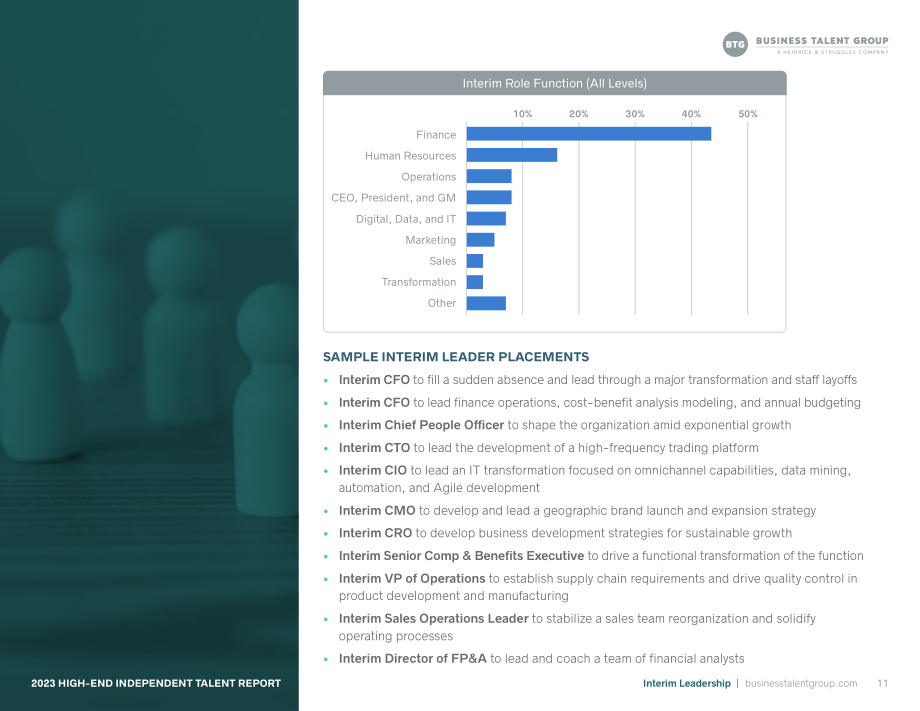 BTG BUSINESS TALENT GROUP
A HEIDRICK & STRUGGLES COMPANY

Interim Role Function (All Levels)

10% 20% 30% 40% 50%

Finance
Human Resources
Operations
CEO, President, and GM
Digital, Data, and IT
Marketing
Sales
Transformation
Other

SAMPLE INTERIM LEADER PLACEMENTS

• Interim CFO to fill a sudden absence and lead through a major transformation and staff layoffs
• Interim CFO to lead finance operations, cost-benefit analysis modeling, and annual budgeting
• Interim Chief People Officer to shape the organization amid exponential growth
• Interim CTO to lead the development of a high-frequency trading platform
• Interim CIO to lead an IT transformation focused on omnichannel capabilities, data mining, automation, and Agile development
• Interim CMO to develop and lead a geographic brand launch and expansion strategy
• Interim CRO to develop business development strategies for sustainable growth
• Interim Senior Comp & Benefits Executive to drive a functional transformation of the function
• Interim VP of Operations to establish supply chain requirements and drive quality control in product development and manufacturing
• Interim Sales Operations Leader to stabilize a sales team reorganization and solidify operating processes
• Interim Director of FP&A to lead and coach a team of financial analysts

2023 HIGH-END INDEPENDENT TALENT REPORT

Interim Leadership | businesstalentgroup.com 11